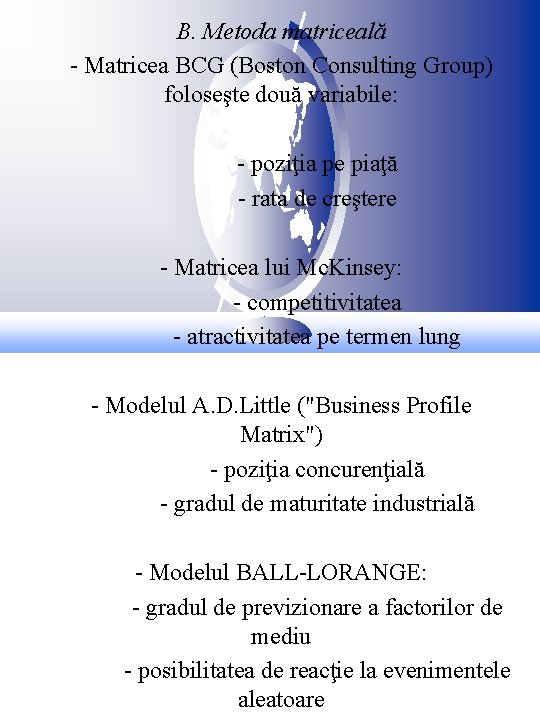 B. Metoda matriceală

- Matricea BCG (Boston Consulting Group) foloseşte două variabile:

- poziţia pe piaţă

- rata de creştere

- Matricea lui McKinsey:

- competitivitatea

- atractivitatea pe termen lung

- Modelul A.D.Little ("Business Profile Matrix")

- poziţia concurenţială

- gradul de maturitate industrială

- Modelul BALL-LORANGE:

- gradul de previzionare a factorilor de mediu

- posibilitatea de reacţie la evenimentele aleatoare